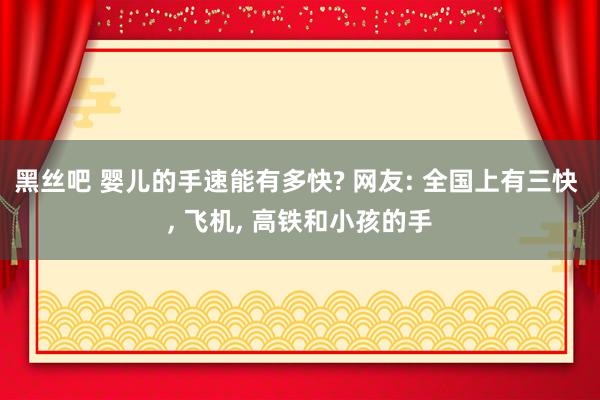 黑丝吧 婴儿的手速能有多快? 网友: 全国上有三快, 飞机, 高铁和小孩的手